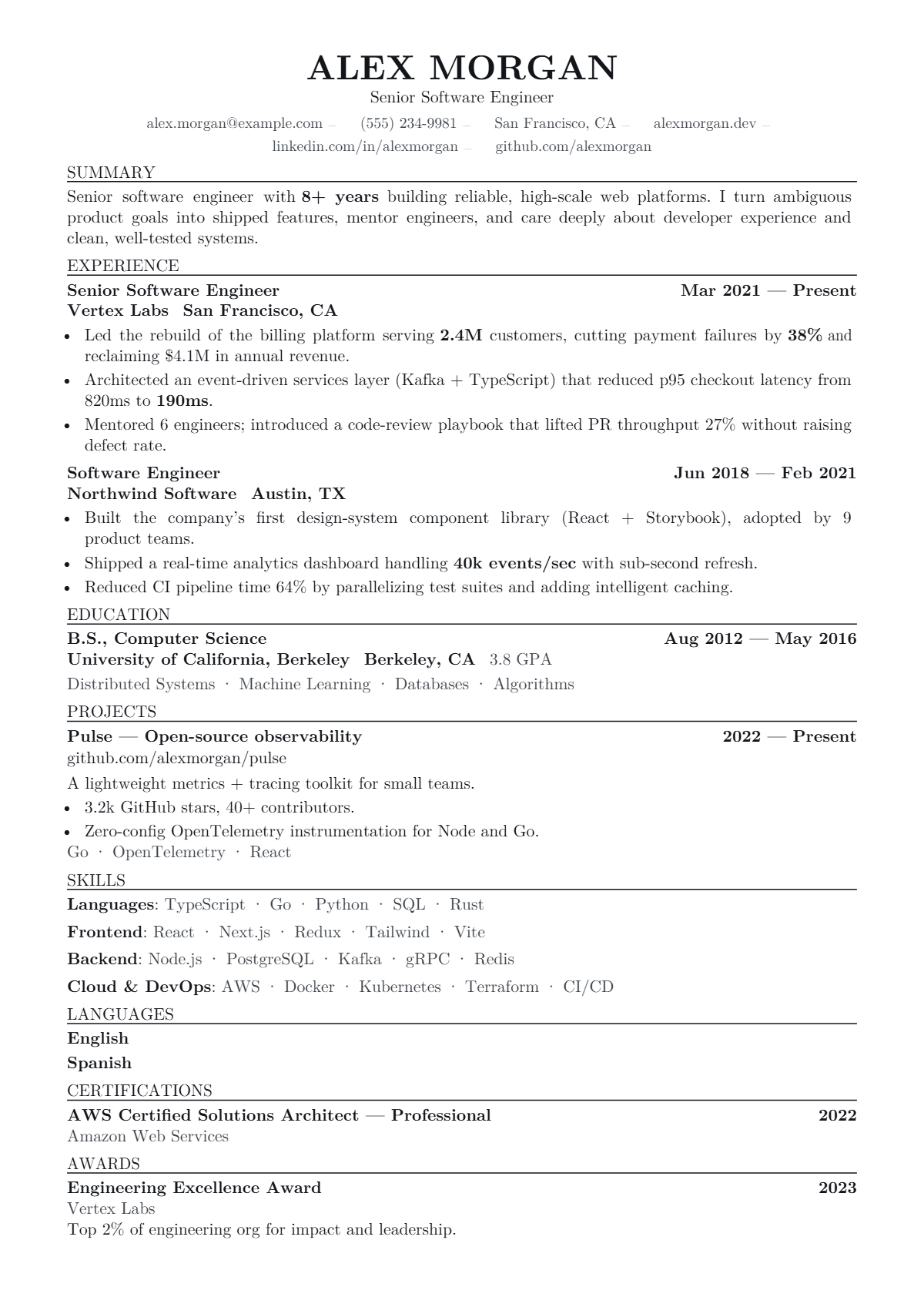 ALEX MORGAN
Senior Software Engineer
alex.morgan@example.com – (555) 234-9981 – San Francisco, CA – alexmorgan.dev –
linkedin.com/in/alexmorgan – github.com/alexmorgan

SUMMARY
Senior software engineer with 8+ years building reliable, high-scale web platforms. I turn ambiguous product goals into shipped features, mentor engineers, and care deeply about developer experience and clean, well-tested systems.

EXPERIENCE
Senior Software Engineer Mar 2021 — Present
Vertex Labs San Francisco, CA
• Led the rebuild of the billing platform serving 2.4M customers, cutting payment failures by 38% and reclaiming $4.1M in annual revenue.
• Architected an event-driven services layer (Kafka + TypeScript) that reduced p95 checkout latency from 820ms to 190ms.
• Mentored 6 engineers; introduced a code-review playbook that lifted PR throughput 27% without raising defect rate.

Software Engineer Jun 2018 — Feb 2021
Northwind Software Austin, TX
• Built the company's first design-system component library (React + Storybook), adopted by 9 product teams.
• Shipped a real-time analytics dashboard handling 40k events/sec with sub-second refresh.
• Reduced CI pipeline time 64% by parallelizing test suites and adding intelligent caching.

EDUCATION
B.S., Computer Science Aug 2012 — May 2016
University of California, Berkeley Berkeley, CA 3.8 GPA
Distributed Systems · Machine Learning · Databases · Algorithms

PROJECTS
Pulse — Open-source observability 2022 — Present
github.com/alexmorgan/pulse
A lightweight metrics + tracing toolkit for small teams.
• 3.2k GitHub stars, 40+ contributors.
• Zero-config OpenTelemetry instrumentation for Node and Go.
Go · OpenTelemetry · React

SKILLS
Languages: TypeScript · Go · Python · SQL · Rust
Frontend: React · Next.js · Redux · Tailwind · Vite
Backend: Node.js · PostgreSQL · Kafka · gRPC · Redis
Cloud & DevOps: AWS · Docker · Kubernetes · Terraform · CI/CD

LANGUAGES
English
Spanish

CERTIFICATIONS
AWS Certified Solutions Architect — Professional 2022
Amazon Web Services

AWARDS
Engineering Excellence Award 2023
Vertex Labs
Top 2% of engineering org for impact and leadership.